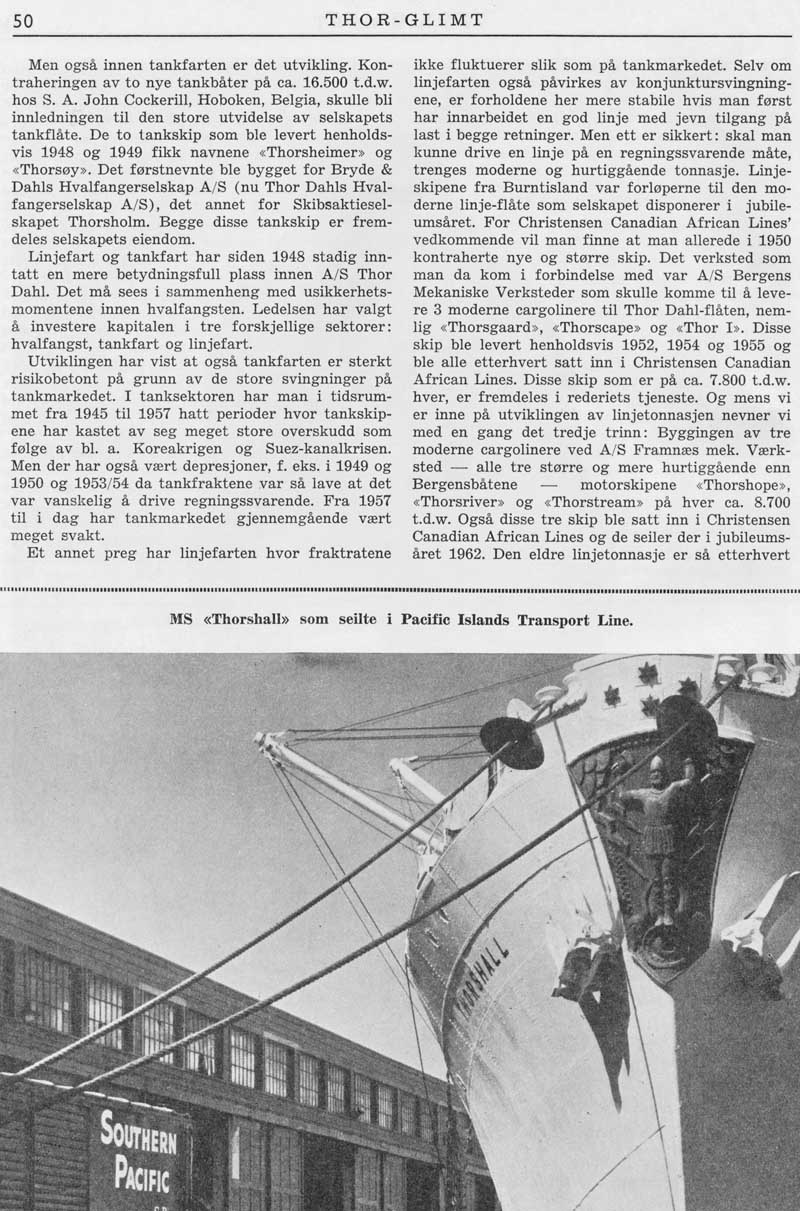 50 THOR-GLIMT

Men også innen tankfarten er det utvikling. Kontraheringen av to nye tankbåter på ca. 16.500 t.d.w. hos S. A. John Cockerill, Hoboken, Belgia, skulle bli innledningen til den store utvidelse av selskapets tankflåte. De to tankskip som ble levert henholdsvis 1948 og 1949 fikk navnene «Thorsheimer» og «Thorsøy». Det førstnevnte ble bygget for Bryde & Dahls Hvalfangerselskap A/S (nu Thor Dahls Hvalfangerselskap A/S), det annet for Skibsaktieselskapet Thorsholm. Begge disse tankskip er fremdeles selskapets eiendom.

Linjefart og tankfart har siden 1948 stadig inntatt en mere betydningsfull plass innen A/S Thor Dahl. Det må sees i sammenheng med usikkerhetsmomentene innen hvalfangsten. Ledelsen har valgt å investere kapitalen i tre forskjellige sektorer: hvalfangst, tankfart og linjefart.

Utviklingen har vist at også tankfarten er sterkt risikobetont på grunn av de store svingninger på tankmarkedet. I tanksektoren har man i tidsrummet fra 1945 til 1957 hatt perioder hvor tankskipene har kastet av seg meget store overskudd som følge av bl. a. Koreakrigen og Suez-kanalkrisen. Men der har også vært depresjoner, f. eks. i 1949 og 1950 og 1953/54 da tankfraktene var så lave at det var vanskelig å drive regningssvarende. Fra 1957 til i dag har tankmarkedet gjennemgående vært meget svakt.

Et annet preg har linjefarten hvor fraktratene ikke fluktuerer slik som på tankmarkedet. Selv om linjefarten også påvirkes av konjunktursvingningene, er forholdene her mere stabile hvis man først har innarbeidet en god linje med jevn tilgang på last i begge retninger. Men ett er sikkert: skal man kunne drive en linje på en regningssvarende måte, trenges moderne og hurtiggående tonnasje. Linjeskipene fra Burntisland var forløperne til den moderne linje-flåte som selskapet disponerer i jubileumsåret. For Christensen Canadian African Lines' vedkommende vil man finne at man allerede i 1950 kontraherte nye og større skip. Det verksted som man da kom i forbindelse med var A/S Bergens Mekaniske Verksteder som skulle komme til å levere 3 moderne cargolinere til Thor Dahl-flåten, nemlig «Thorsgaard», «Thorscape» og «Thor I». Disse skip ble levert henholdsvis 1952, 1954 og 1955 og ble alle etterhvert satt inn i Christensen Canadian African Lines. Disse skip som er på ca. 7.800 t.d.w. hver, er fremdeles i rederiets tjeneste. Og mens vi er inne på utviklingen av linjetonnasjen nevner vi med en gang det tredje trinn: Byggingen av tre moderne cargolinere ved A/S Framnæs mek. Værksted — alle tre større og mere hurtiggående enn Bergensbåtene — motorskipene «Thorshope», «Thorsriver» og «Thorstream» på hver ca. 8.700 t.d.w. Også disse tre skip ble satt inn i Christensen Canadian African Lines og de seiler der i jubileumsåret 1962. Den eldre linjetonnasje er så etterhvert

MS «Thorshall» som seilte i Pacific Islands Transport Line.

THORSHALL

SOUTHERN PACIFIC